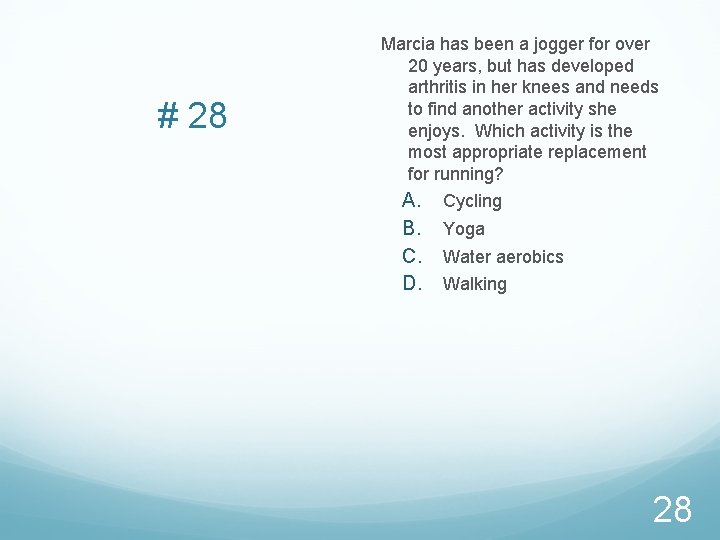 # 28

Marcia has been a jogger for over 20 years, but has developed arthritis in her knees and needs to find another activity she enjoys. Which activity is the most appropriate replacement for running?

A. Cycling
B. Yoga
C. Water aerobics
D. Walking

28